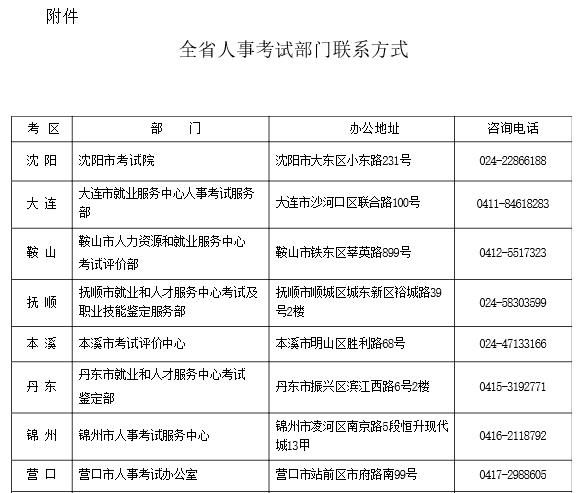 附件

全省人事考试部门联系方式

| 考 区 | 部 门 | 办公地址 | 咨询电话 |
|---|---|---|---|
| 沈 阳 | 沈阳市考试院 | 沈阳市大东区小东路231号 | 024-22866188 |
| 大 连 | 大连市就业服务中心人事考试服务部 | 大连市沙河口区联合路100号 | 0411-84618283 |
| 鞍 山 | 鞍山市人力资源和就业服务中心考试评价部 | 鞍山市铁东区莘英路899号 | 0412-5517323 |
| 抚 顺 | 抚顺市就业和人才服务中心考试及职业技能鉴定服务部 | 抚顺市顺城区城东新区裕城路39号2楼 | 024-58303599 |
| 本 溪 | 本溪市考试评价中心 | 本溪市明山区胜利路68号 | 024-47133166 |
| 丹 东 | 丹东市就业和人才服务中心考试鉴定部 | 丹东市振兴区滨江西路6号2楼 | 0415-3192771 |
| 锦 州 | 锦州市人事考试服务中心 | 锦州市凌河区南京路5段恒升现代城13甲 | 0416-2118792 |
| 营 口 | 营口市人事考试办公室 | 营口市站前区市府路南99号 | 0417-2988605 |